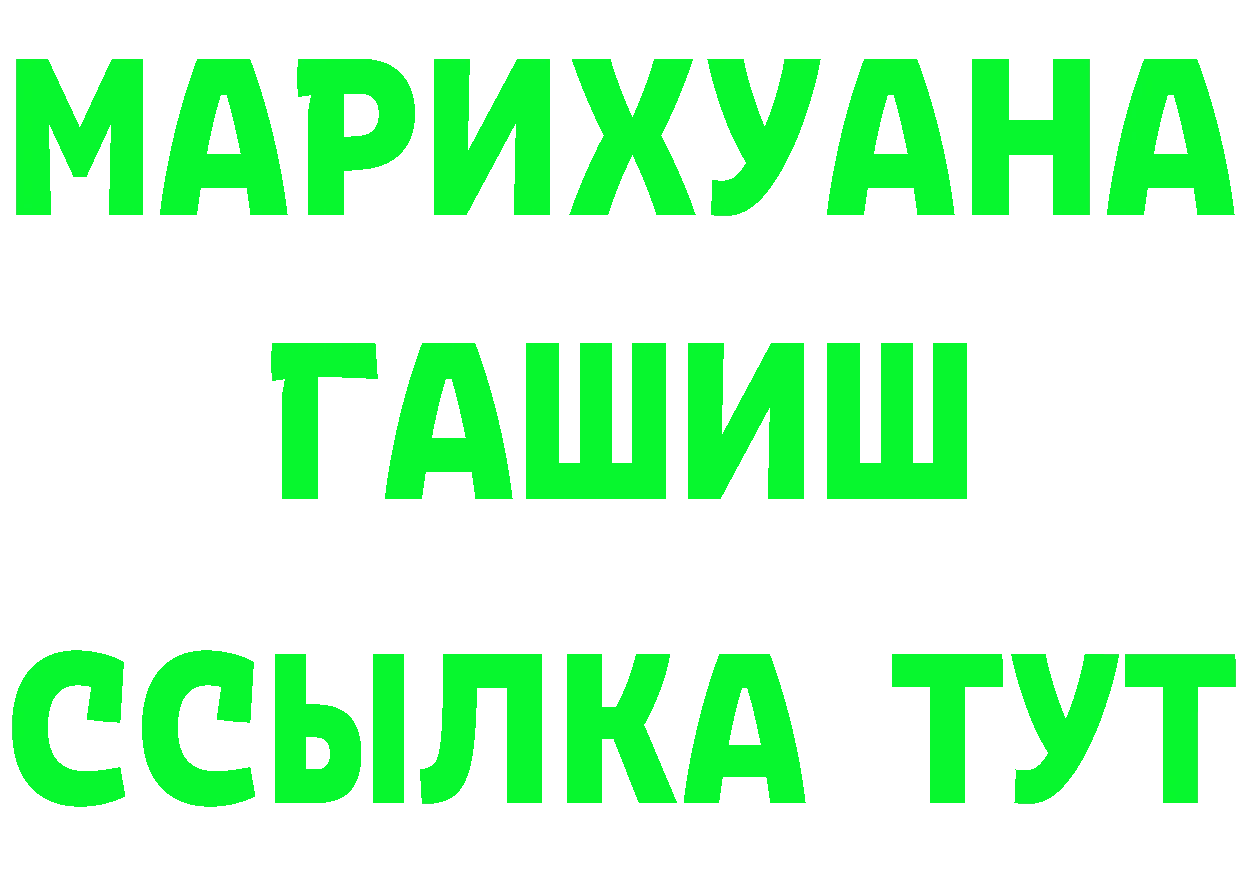 МАРИХУАНА
ГАШИШ
ССЫЛКА ТУТ